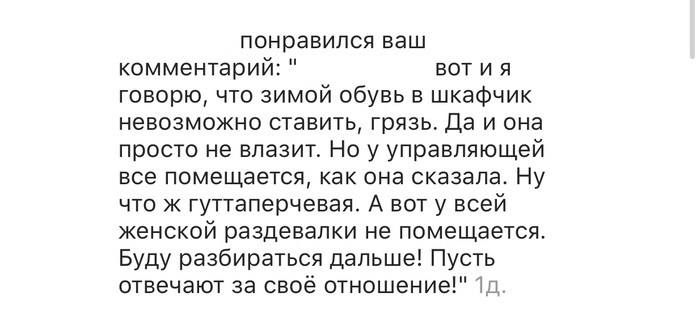 понравился ваш комментарий: " вот и я говорю, что зимой обувь в шкафчик невозможно ставить, грязь. Да и она просто не влазит. Но у управляющей все помещается, как она сказала. Ну что ж гуттаперчевая. А вот у всей женской раздевалки не помещается. Буду разбираться дальше! Пусть отвечают за своё отношение!" 1д.